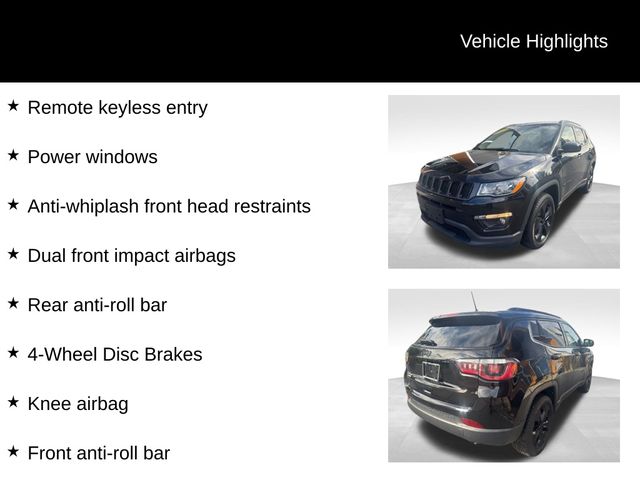 Vehicle Highlights

★ Remote keyless entry

★ Power windows

★ Anti-whiplash front head restraints

★ Dual front impact airbags

★ Rear anti-roll bar

★ 4-Wheel Disc Brakes

★ Knee airbag

★ Front anti-roll bar